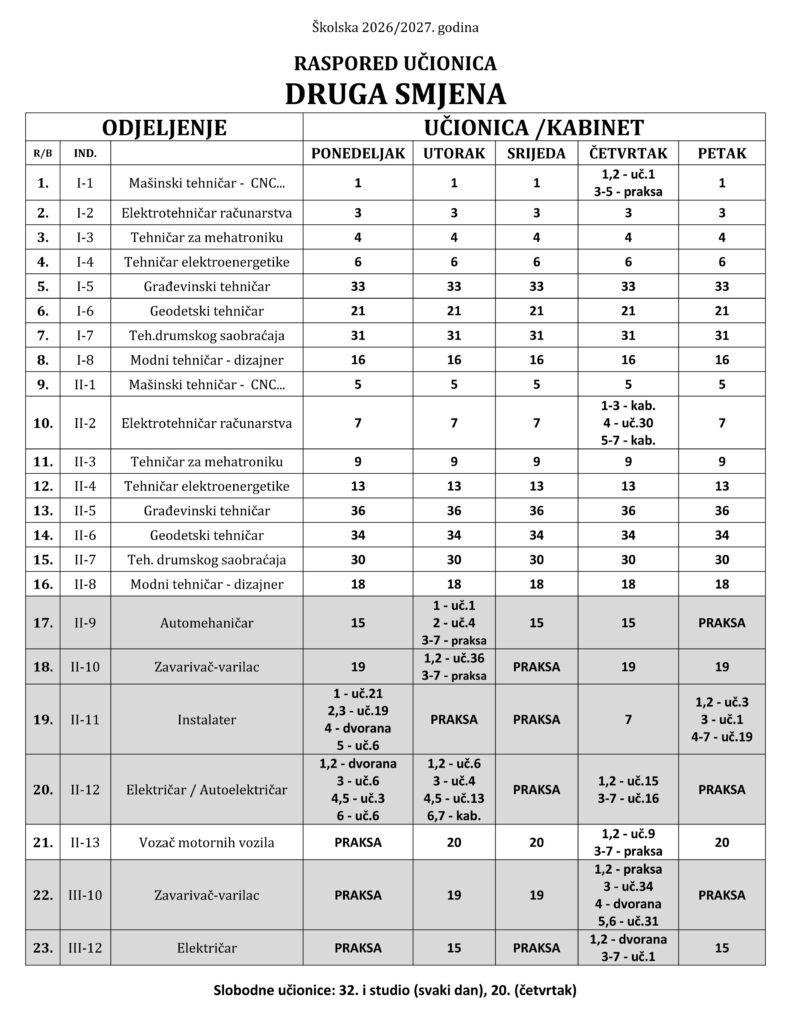 Školska 2026/2027. godina

RASPORED UČIONICA
DRUGA SMJENA

| ODJELJENJE | | | UČIONICA /KABINET | | | | |
|---|---|---|---|---|---|---|---|
| R/B | IND. | | PONEDELJAK | UTORAK | SRIJEDA | ČETVRTAK | PETAK |
| 1. | I-1 | Mašinski tehničar - CNC... | 1 | 1 | 1 | 1,2 - uč.1 3-5 - praksa | 1 |
| 2. | I-2 | Elektrotehničar računarstva | 3 | 3 | 3 | 3 | 3 |
| 3. | I-3 | Tehničar za mehatroniku | 4 | 4 | 4 | 4 | 4 |
| 4. | I-4 | Tehničar elektroenergetike | 6 | 6 | 6 | 6 | 6 |
| 5. | I-5 | Građevinski tehničar | 33 | 33 | 33 | 33 | 33 |
| 6. | I-6 | Geodetski tehničar | 21 | 21 | 21 | 21 | 21 |
| 7. | I-7 | Teh.drumskog saobraćaja | 31 | 31 | 31 | 31 | 31 |
| 8. | I-8 | Modni tehničar - dizajner | 16 | 16 | 16 | 16 | 16 |
| 9. | II-1 | Mašinski tehničar - CNC... | 5 | 5 | 5 | 5 | 5 |
| 10. | II-2 | Elektrotehničar računarstva | 7 | 7 | 7 | 1-3 - kab. 4 - uč.30 5-7 - kab. | 7 |
| 11. | II-3 | Tehničar za mehatroniku | 9 | 9 | 9 | 9 | 9 |
| 12. | II-4 | Tehničar elektroenergetike | 13 | 13 | 13 | 13 | 13 |
| 13. | II-5 | Građevinski tehničar | 36 | 36 | 36 | 36 | 36 |
| 14. | II-6 | Geodetski tehničar | 34 | 34 | 34 | 34 | 34 |
| 15. | II-7 | Teh. drumskog saobraćaja | 30 | 30 | 30 | 30 | 30 |
| 16. | II-8 | Modni tehničar - dizajner | 18 | 18 | 18 | 18 | 18 |
| 17. | II-9 | Automehaničar | 15 | 1 - uč.1 2 - uč.4 3-7 - praksa | 15 | 15 | PRAKSA |
| 18. | II-10 | Zavarivač-varilac | 19 | 1,2 - uč.36 3-7 - praksa | PRAKSA | 19 | 19 |
| 19. | II-11 | Instalater | 1 - uč.21 2,3 - uč.19 4 - dvorana 5 - uč.6 | PRAKSA | PRAKSA | 7 | 1,2 - uč.3 3 - uč.1 4-7 - uč.19 |
| 20. | II-12 | Električar / Autoelektričar | 1,2 - dvorana 3 - uč.6 4,5 - uč.3 6 - uč.6 | 1,2 - uč.6 3 - uč.4 4,5 - uč.13 6,7 - kab. | PRAKSA | 1,2 - uč.15 3-7 - uč.16 | PRAKSA |
| 21. | II-13 | Vozač motornih vozila | PRAKSA | 20 | 20 | 1,2 - uč.9 3-7 - praksa | 20 |
| 22. | III-10 | Zavarivač-varilac | PRAKSA | 19 | 19 | 1,2 - praksa 3 - uč.34 4 - dvorana 5,6 - uč.31 | PRAKSA |
| 23. | III-12 | Električar | PRAKSA | 15 | PRAKSA | 1,2 - dvorana 3-7 - uč.1 | 15 |

Slobodne učionice: 32. i studio (svaki dan), 20. (četvrtak)